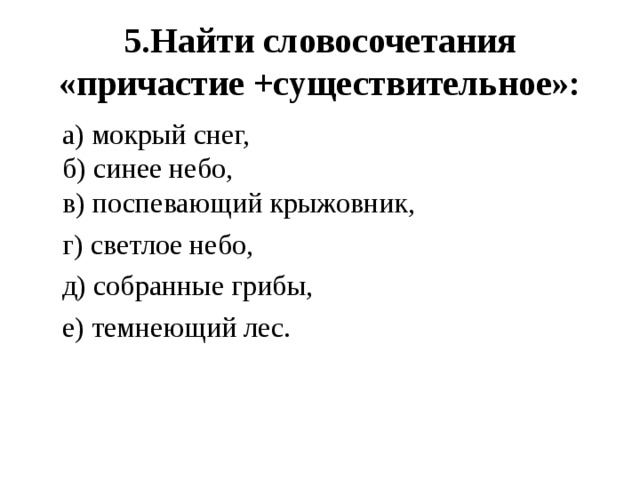 5.Найти словосочетания «причастие +существительное»:

а) мокрый снег,
б) синее небо,
в) поспевающий крыжовник,
г) светлое небо,
д) собранные грибы,
е) темнеющий лес.